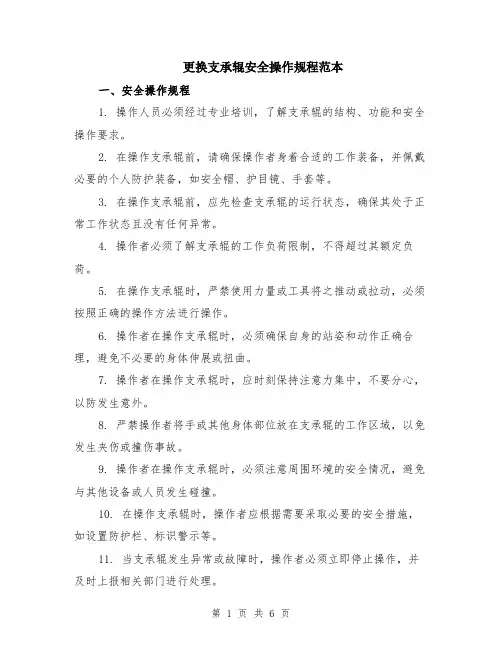 更换支承辊安全操作规程范本

一、安全操作规程

1. 操作人员必须经过专业培训，了解支承辊的结构、功能和安全操作要求。

2. 在操作支承辊前，请确保操作者身着合适的工作装备，并佩戴必要的个人防护装备，如安全帽、护目镜、手套等。

3. 在操作支承辊前，应先检查支承辊的运行状态，确保其处于正常工作状态且没有任何异常。

4. 操作者必须了解支承辊的工作负荷限制，不得超过其额定负荷。

5. 在操作支承辊时，严禁使用力量或工具将之推动或拉动，必须按照正确的操作方法进行操作。

6. 操作者在操作支承辊时，必须确保自身的站姿和动作正确合理，避免不必要的身体伸展或扭曲。

7. 操作者在操作支承辊时，应时刻保持注意力集中，不要分心，以防发生意外。

8. 严禁操作者将手或其他身体部位放在支承辊的工作区域，以免发生夹伤或撞伤事故。

9. 操作者在操作支承辊时，必须注意周围环境的安全情况，避免与其他设备或人员发生碰撞。

10. 在操作支承辊时，操作者应根据需要采取必要的安全措施，如设置防护栏、标识警示等。

11. 当支承辊发生异常或故障时，操作者必须立即停止操作，并及时上报相关部门进行处理。

第 1 页 共 6 页